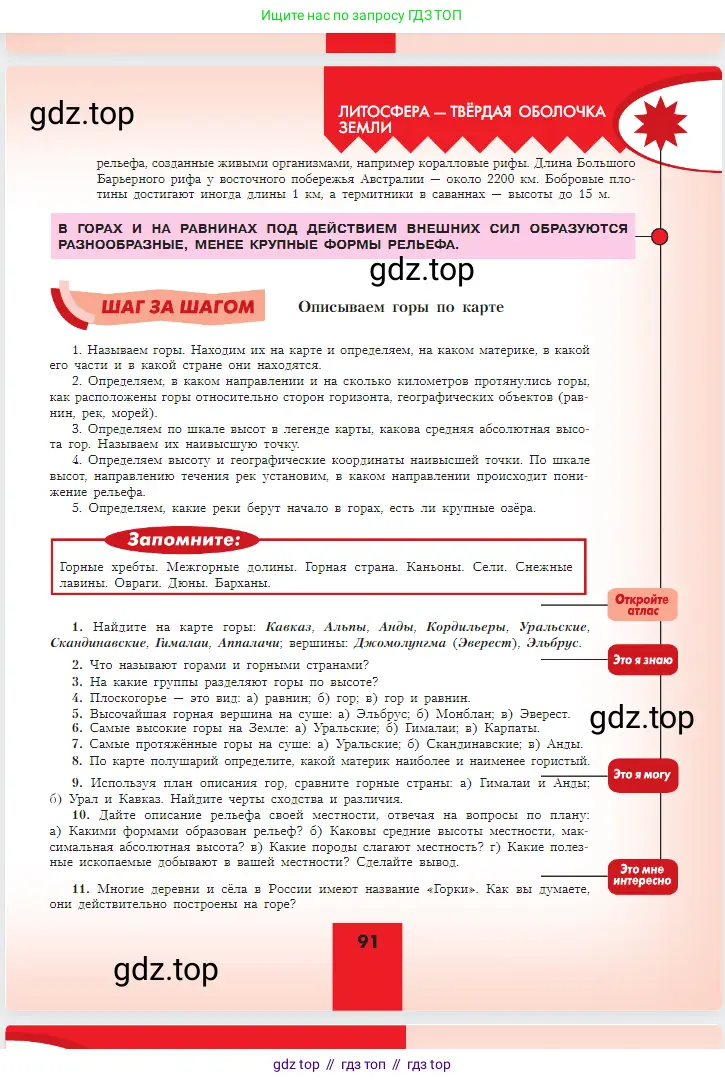 Ищите нас по запросу ГДЗ ТОП

gdz.top

ЛИТОСФЕРА — ТВЁРДАЯ ОБОЛОЧКА ЗЕМЛИ

рельефа, созданные живыми организмами, например коралловые рифы. Длина Большого Барьерного рифа у восточного побережья Австралии — около 2200 км. Бобровые плотины достигают иногда длины 1 км, а термитники в саваннах — высоты до 15 м.

В ГОРАХ И НА РАВНИНАХ ПОД ДЕЙСТВИЕМ ВНЕШНИХ СИЛ ОБРАЗУЮТСЯ РАЗНООБРАЗНЫЕ, МЕНЕЕ КРУПНЫЕ ФОРМЫ РЕЛЬЕФА.

gdz.top

ШАГ ЗА ШАГОМ

Описываем горы по карте

1. Называем горы. Находим их на карте и определяем, на каком материке, в какой его части и в какой стране они находятся.
2. Определяем, в каком направлении и на сколько километров протянулись горы, как расположены горы относительно сторон горизонта, географических объектов (равнин, рек, морей).
3. Определяем по шкале высот в легенде карты, какова средняя абсолютная высота гор. Называем их наивысшую точку.
4. Определяем высоту и географические координаты наивысшей точки. По шкале высот, направлению течения рек установим, в каком направлении происходит понижение рельефа.
5. Определяем, какие реки берут начало в горах, есть ли крупные озёра.

Запомните:

Горные хребты. Межгорные долины. Горная страна. Каньоны. Сели. Снежные лавины. Овраги. Дюны. Барханы.

Откройте атлас

1. Найдите на карте горы: Кавказ, Альпы, Анды, Кордильеры, Уральские, Скандинавские, Гималаи, Аппалачи; вершины: Джомолунгма (Эверест), Эльбрус.

Это я знаю

2. Что называют горами и горными странами?
3. На какие группы разделяют горы по высоте?
4. Плоскогорье — это вид: а) равнин; б) гор; в) гор и равнин.
5. Высочайшая горная вершина на суше: а) Эльбрус; б) Монблан; в) Эверест.
6. Самые высокие горы на Земле: а) Уральские; б) Гималаи; в) Карпаты.
7. Самые протяжённые горы на суше: а) Уральские; б) Скандинавские; в) Анды.
8. По карте полушарий определите, какой материк наиболее и наименее гористый.

gdz.top

Это я могу

9. Используя план описания гор, сравните горные страны: а) Гималаи и Анды; б) Урал и Кавказ. Найдите черты сходства и различия.
10. Дайте описание рельефа своей местности, отвечая на вопросы по плану: а) Какими формами образован рельеф? б) Каковы средние высоты местности, максимальная абсолютная высота? в) Какие породы слагают местность? г) Какие полезные ископаемые добывают в вашей местности? Сделайте вывод.

Это мне интересно

11. Многие деревни и сёла в России имеют название «Горки». Как вы думаете, они действительно построены на горе?

91

gdz.top

gdz top // гдз топ // гдз top